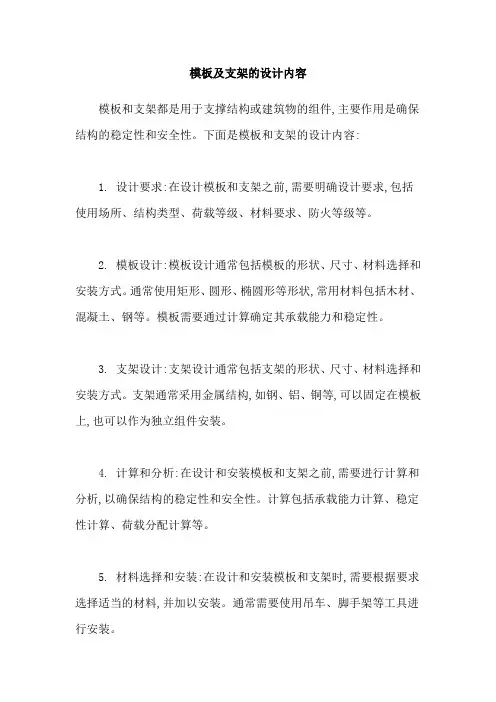 模板及支架的设计内容

模板和支架都是用于支撑结构或建筑物的组件,主要作用是确保结构的稳定性和安全性。下面是模板和支架的设计内容:

1. 设计要求:在设计模板和支架之前,需要明确设计要求,包括使用场所、结构类型、荷载等级、材料要求、防火等级等。

2. 模板设计:模板设计通常包括模板的形状、尺寸、材料选择和安装方式。通常使用矩形、圆形、椭圆形等形状,常用材料包括木材、混凝土、钢等。模板需要通过计算确定其承载能力和稳定性。

3. 支架设计:支架设计通常包括支架的形状、尺寸、材料选择和安装方式。支架通常采用金属结构,如钢、铝、铜等,可以固定在模板上,也可以作为独立组件安装。

4. 计算和分析:在设计和安装模板和支架之前,需要进行计算和分析,以确保结构的稳定性和安全性。计算包括承载能力计算、稳定性计算、荷载分配计算等。

5. 材料选择和安装:在设计和安装模板和支架时,需要根据要求选择适当的材料,并加以安装。通常需要使用吊车、脚手架等工具进行安装。